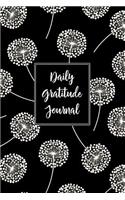 Daily Gratitude Journal